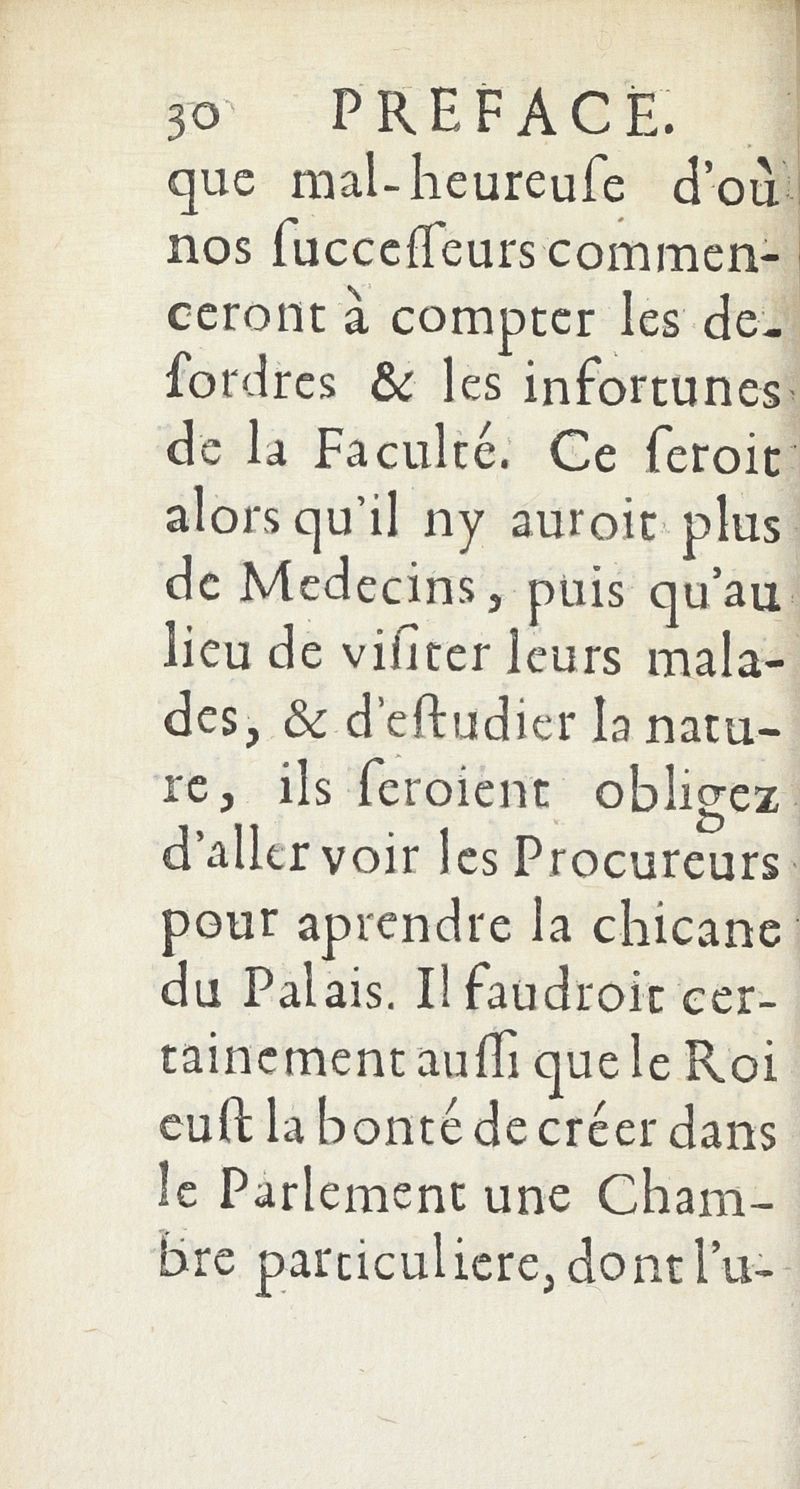 30 PREFACE.

que mal-heureuſe d'où nos ſucceſſeurs commenceront à compter les deſordres & les infortunes de la Faculté. Ce ſeroit alors qu'il ny auroit plus de Medecins, puis qu'au lieu de viſiter leurs malades, & d'eſtudier la nature, ils ſeroient obligez d'aller voir les Procureurs pour aprendre la chicane du Palais. Il faudroit certainement auſſi que le Roi euſt la bonté de créer dans le Parlement une Chambre particuliere, dont l'u-